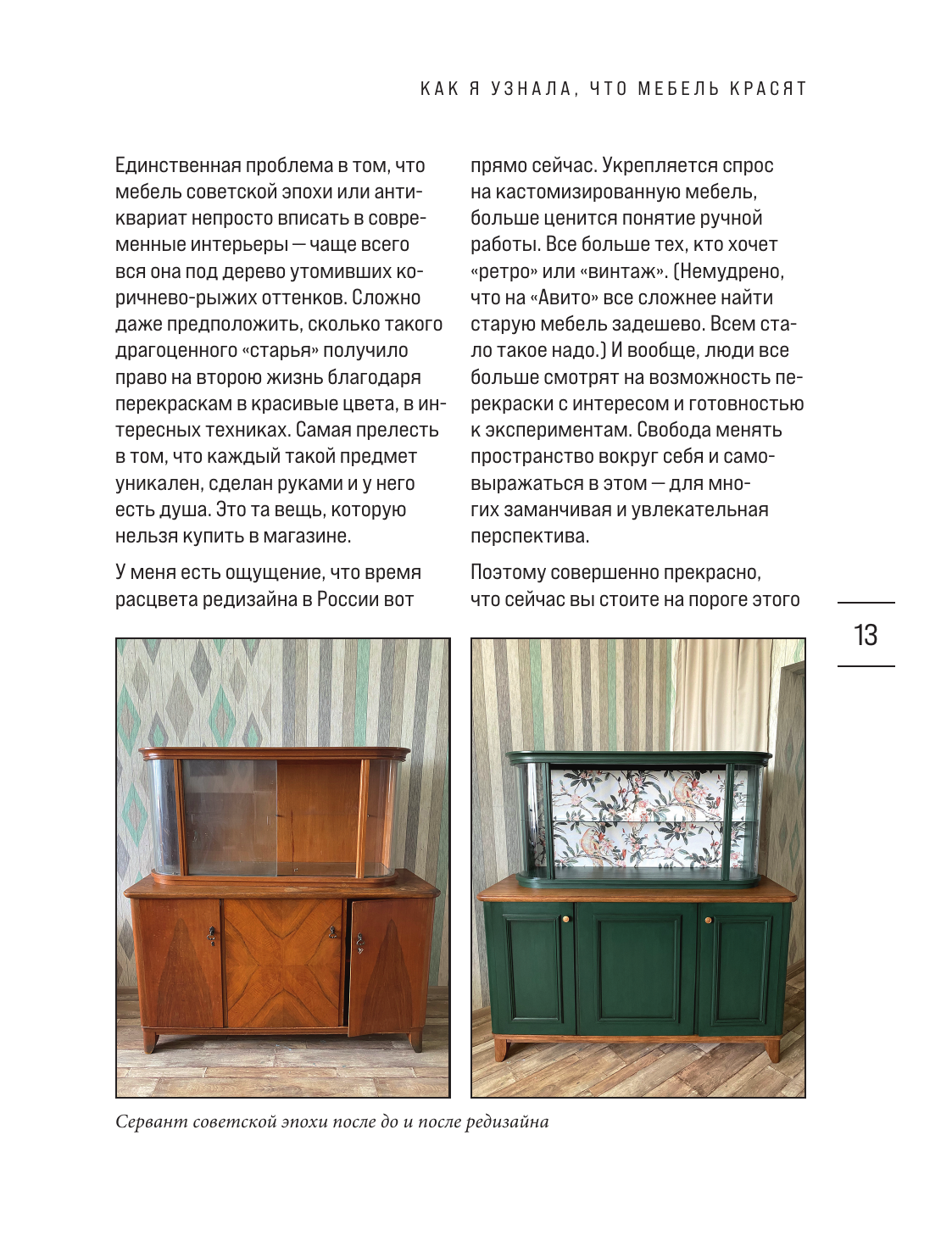 КАК Я УЗНАЛА, ЧТО МЕБЕЛЬ КРАСЯТ

Единственная проблема в том, что мебель советской эпохи или антиквариат непросто вписать в современные интерьеры — чаще всего вся она под дерево утомивших коричнево-рыжих оттенков. Сложно даже предположить, сколько такого драгоценного «старья» получило право на вторую жизнь благодаря перекраскам в красивые цвета, в интересных техниках. Самая прелесть в том, что каждый такой предмет уникален, сделан руками и у него есть душа. Это та вещь, которую нельзя купить в магазине.

У меня есть ощущение, что время расцвета редизайна в России вот прямо сейчас. Укрепляется спрос на кастомизированную мебель, больше ценится понятие ручной работы. Все больше тех, кто хочет «ретро» или «винтаж». (Немудрено, что на «Авито» все сложнее найти старую мебель задешево. Всем стало такое надо.) И вообще, люди все больше смотрят на возможность перекраски с интересом и готовностью к экспериментам. Свобода менять пространство вокруг себя и самовыражаться в этом — для многих заманчивая и увлекательная перспектива.

Поэтому совершенно прекрасно, что сейчас вы стоите на пороге этого

13

Сервант советской эпохи после до и после редизайна